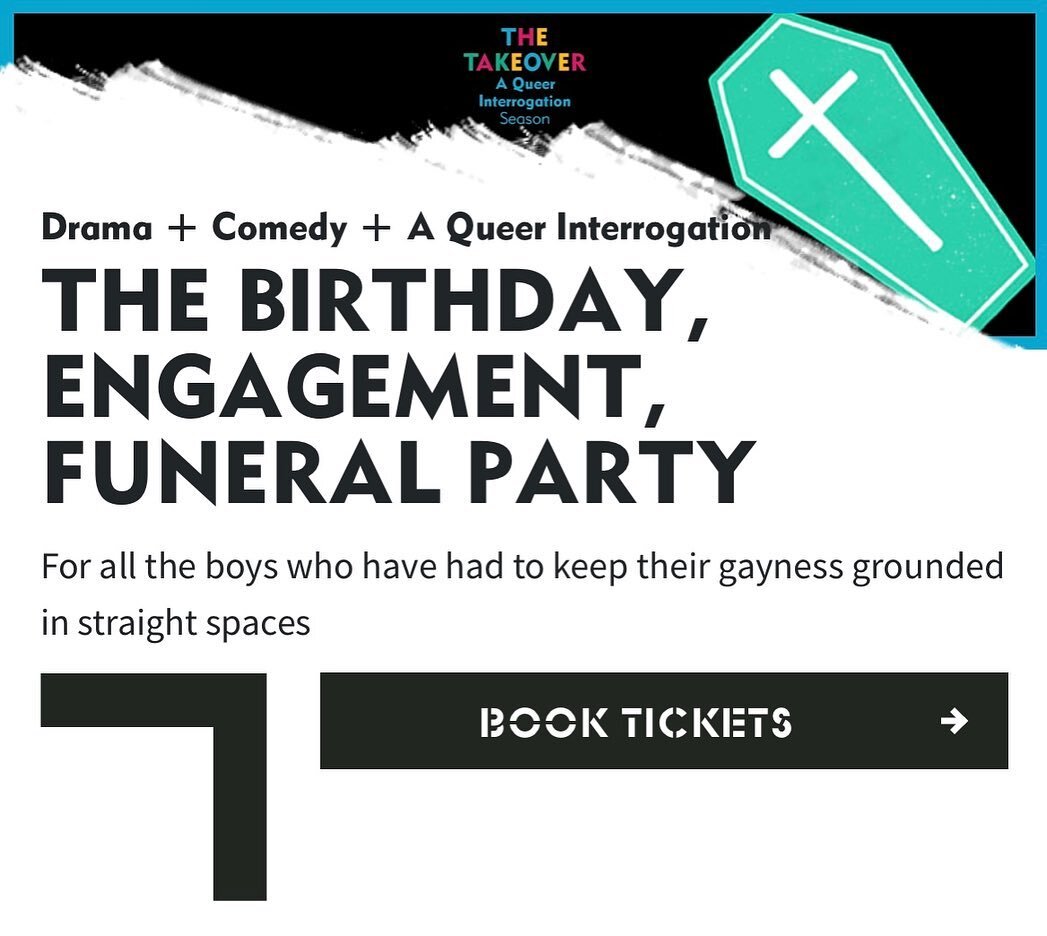 THE TAKEOVER
A Queer Interrogation Season

Drama + Comedy + A Queer Interrogation

THE BIRTHDAY, ENGAGEMENT, FUNERAL PARTY

For all the boys who have had to keep their gayness grounded in straight spaces

BOOK TICKETS →